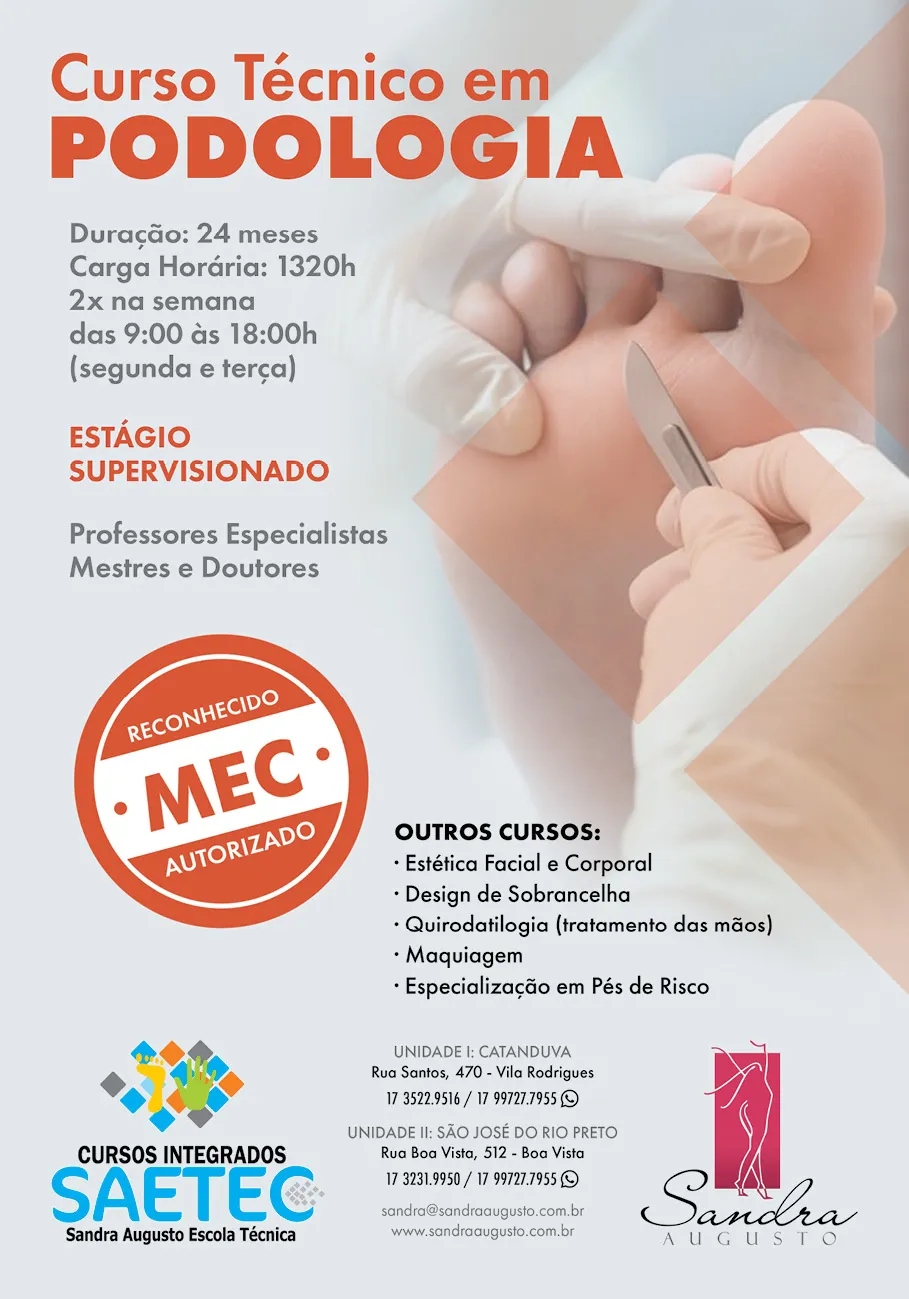 Curso Técnico em
PODOLOGIA

Duração: 24 meses
Carga Horária: 1320h
2x na semana
das 9:00 às 18:00h
(segunda e terça)

ESTÁGIO
SUPERVISIONADO

Professores Especialistas
Mestres e Doutores

RECONHECIDO
· MEC ·
AUTORIZADO

OUTROS CURSOS:
· Estética Facial e Corporal
· Design de Sobrancelha
· Quirodatilogia (tratamento das mãos)
· Maquiagem
· Especialização em Pés de Risco

CURSOS INTEGRADOS
SAETEC
Sandra Augusto Escola Técnica

UNIDADE I: CATANDUVA
Rua Santos, 470 - Vila Rodrigues
17 3522.9516 / 17 99727.7955

UNIDADE II: SÃO JOSÉ DO RIO PRETO
Rua Boa Vista, 512 - Boa Vista
17 3231.9950 / 17 99727.7955

sandra@sandraaugusto.com.br
www.sandraaugusto.com.br

Sandra
AUGUSTO